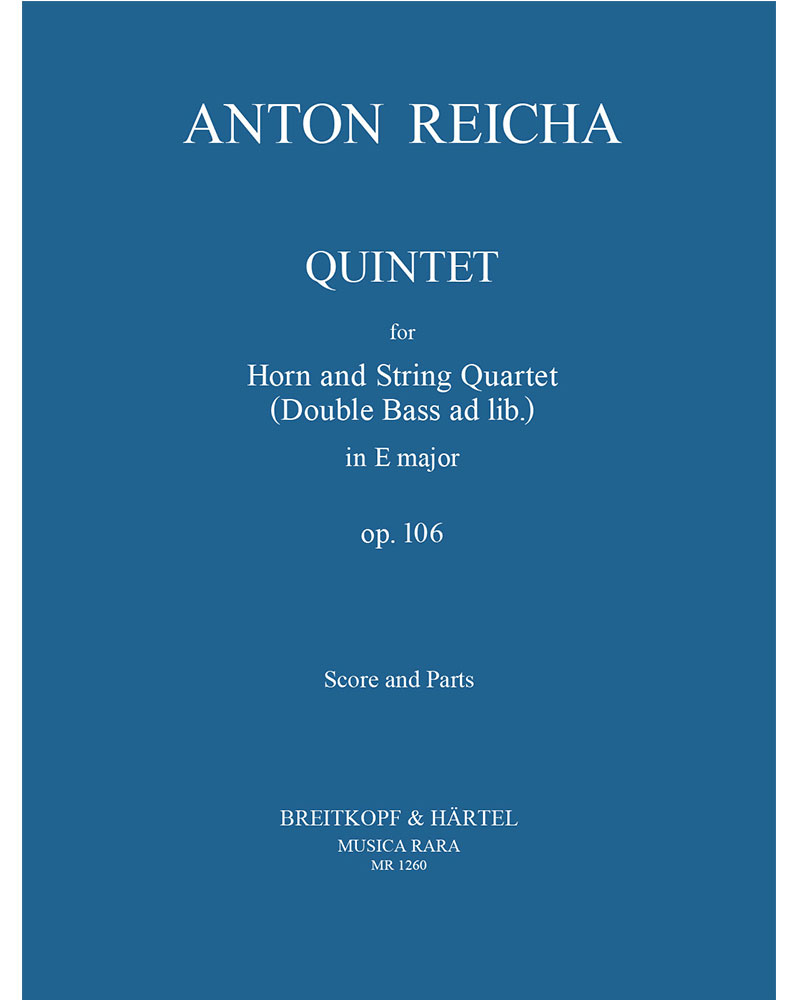 ANTON REICHA

QUINTET

for

Horn and String Quartet
(Double Bass ad lib.)

in E major

op. 106

Score and Parts

BREITKOPF & HÄRTEL
MUSICA RARA
MR 1260